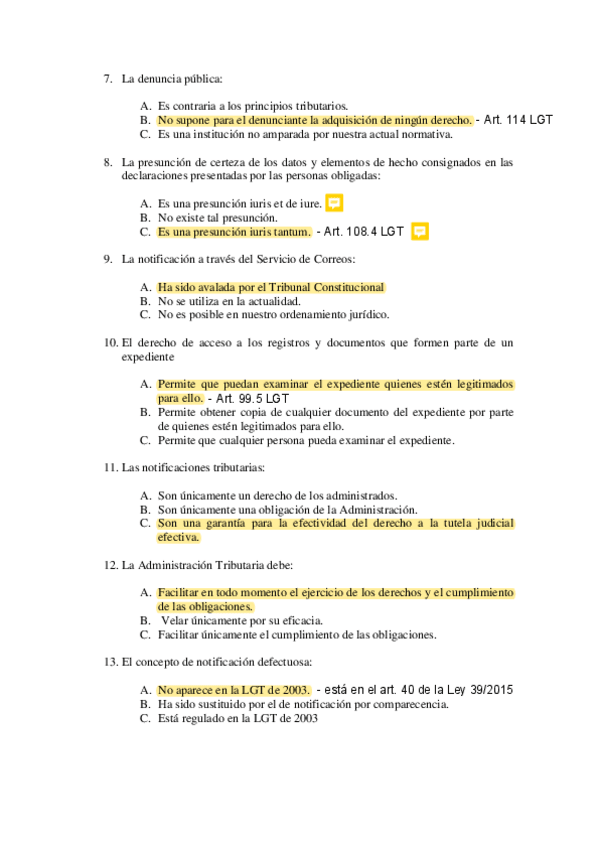 7. La denuncia pública:

A. Es contraria a los principios tributarios.
B. No supone para el denunciante la adquisición de ningún derecho. - Art. 114 LGT
C. Es una institución no amparada por nuestra actual normativa.

8. La presunción de certeza de los datos y elementos de hecho consignados en las declaraciones presentadas por las personas obligadas:

A. Es una presunción iuris et de iure.
B. No existe tal presunción.
C. Es una presunción iuris tantum. - Art. 108.4 LGT

9. La notificación a través del Servicio de Correos:

A. Ha sido avalada por el Tribunal Constitucional
B. No se utiliza en la actualidad.
C. No es posible en nuestro ordenamiento jurídico.

10. El derecho de acceso a los registros y documentos que formen parte de un expediente

A. Permite que puedan examinar el expediente quienes estén legitimados para ello. - Art. 99.5 LGT
B. Permite obtener copia de cualquier documento del expediente por parte de quienes estén legitimados para ello.
C. Permite que cualquier persona pueda examinar el expediente.

11. Las notificaciones tributarias:

A. Son únicamente un derecho de los administrados.
B. Son únicamente una obligación de la Administración.
C. Son una garantía para la efectividad del derecho a la tutela judicial efectiva.

12. La Administración Tributaria debe:

A. Facilitar en todo momento el ejercicio de los derechos y el cumplimiento de las obligaciones.
B. Velar únicamente por su eficacia.
C. Facilitar únicamente el cumplimiento de las obligaciones.

13. El concepto de notificación defectuosa:

A. No aparece en la LGT de 2003. - está en el art. 40 de la Ley 39/2015
B. Ha sido sustituido por el de notificación por comparecencia.
C. Está regulado en la LGT de 2003